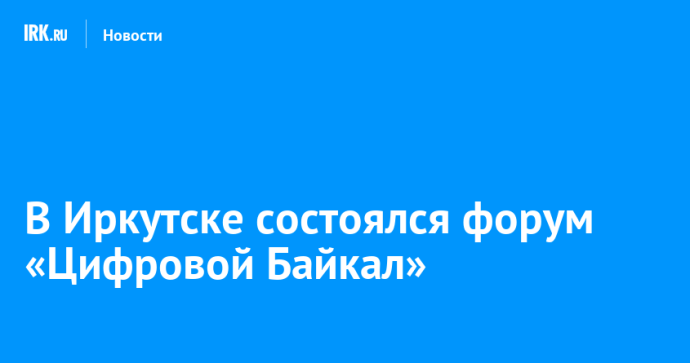 IRK.RU Новости

В Иркутске состоялся форум «Цифровой Байкал»